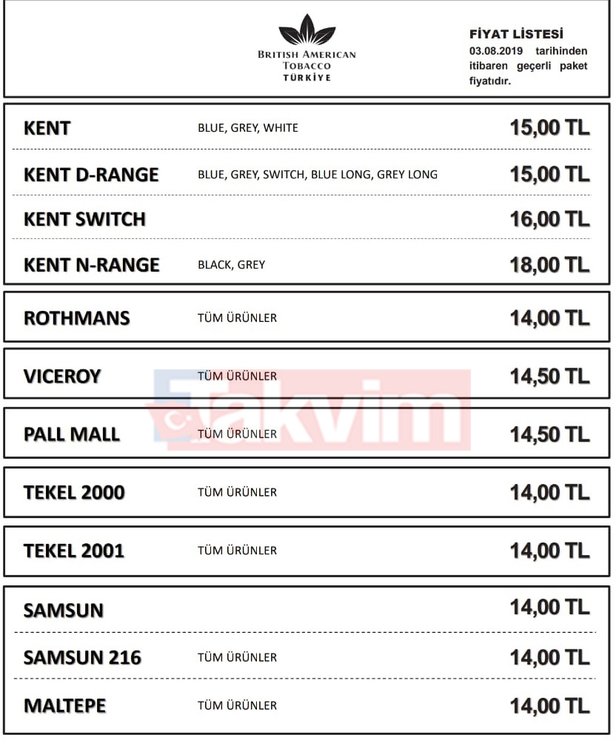 BRITISH AMERICAN TOBACCO TÜRKİYE

FİYAT LİSTESİ
03.08.2019 tarihinden itibaren geçerli paket fiyatıdır.

| | | |
|---|---|---|
| KENT | BLUE, GREY, WHITE | 15,00 TL |
| KENT D-RANGE | BLUE, GREY, SWITCH, BLUE LONG, GREY LONG | 15,00 TL |
| KENT SWITCH | | 16,00 TL |
| KENT N-RANGE | BLACK, GREY | 18,00 TL |
| ROTHMANS | TÜM ÜRÜNLER | 14,00 TL |
| VICEROY | TÜM ÜRÜNLER | 14,50 TL |
| PALL MALL | TÜM ÜRÜNLER | 14,50 TL |
| TEKEL 2000 | TÜM ÜRÜNLER | 14,00 TL |
| TEKEL 2001 | TÜM ÜRÜNLER | 14,00 TL |
| SAMSUN | | 14,00 TL |
| SAMSUN 216 | TÜM ÜRÜNLER | 14,00 TL |
| MALTEPE | TÜM ÜRÜNLER | 14,00 TL |

Takvim